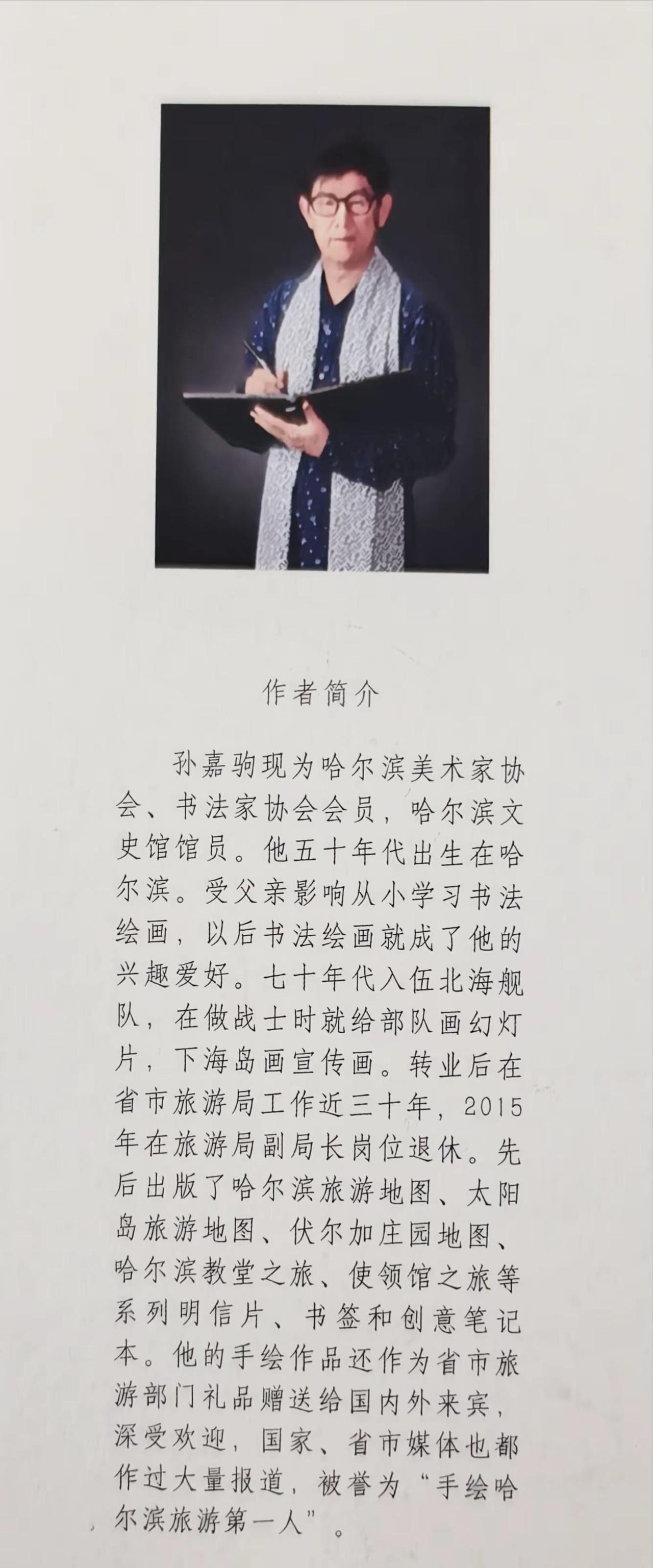 作者简介

孙嘉驹现为哈尔滨美术家协会、书法家协会会员，哈尔滨文史馆馆员。他五十年代出生在哈尔滨。受父亲影响从小学习书法绘画，以后书法绘画就成了他的兴趣爱好。七十年代入伍北海舰队，在做战士时就给部队画幻灯片，下海岛画宣传画。转业后在省市旅游局工作近三十年，2015年在旅游局副局长岗位退休。先后出版了哈尔滨旅游地图、太阳岛旅游地图、伏尔加庄园地图、哈尔滨教堂之旅、使领馆之旅等系列明信片、书签和创意笔记本。他的手绘作品还作为省市旅游部门礼品赠送给国内外来宾，深受欢迎，国家、省市媒体也都作过大量报道，被誉为“手绘哈尔滨旅游第一人”。